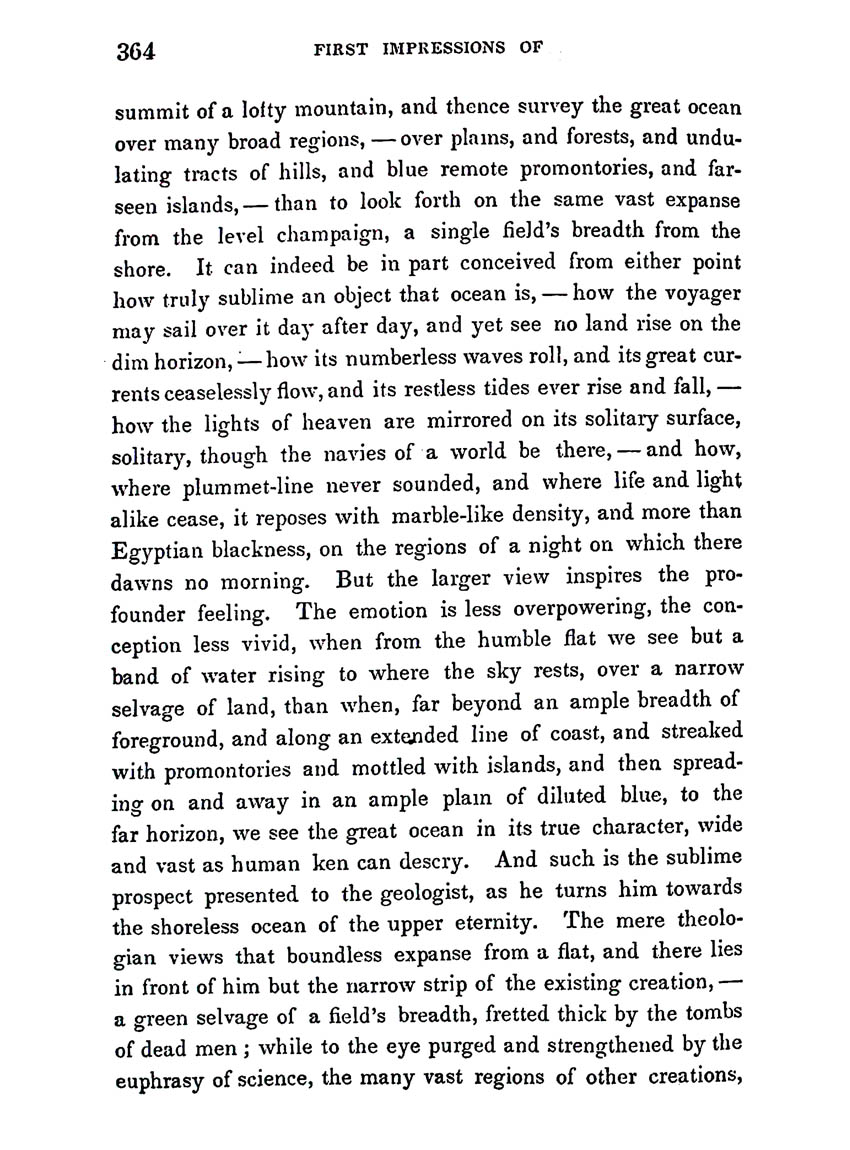 364 FIRST IMPRESSIONS OF

summit of a lofty mountain, and thence survey the great ocean over many broad regions, — over plains, and forests, and undulating tracts of hills, and blue remote promontories, and far-seen islands, — than to look forth on the same vast expanse from the level champaign, a single field's breadth from the shore. It can indeed be in part conceived from either point how truly sublime an object that ocean is, — how the voyager may sail over it day after day, and yet see no land rise on the dim horizon, — how its numberless waves roll, and its great currents ceaselessly flow, and its restless tides ever rise and fall, — how the lights of heaven are mirrored on its solitary surface, solitary, though the navies of a world be there, — and how, where plummet-line never sounded, and where life and light alike cease, it reposes with marble-like density, and more than Egyptian blackness, on the regions of a night on which there dawns no morning. But the larger view inspires the profounder feeling. The emotion is less overpowering, the conception less vivid, when from the humble flat we see but a band of water rising to where the sky rests, over a narrow selvage of land, than when, far beyond an ample breadth of foreground, and along an extended line of coast, and streaked with promontories and mottled with islands, and then spreading on and away in an ample plain of diluted blue, to the far horizon, we see the great ocean in its true character, wide and vast as human ken can descry. And such is the sublime prospect presented to the geologist, as he turns him towards the shoreless ocean of the upper eternity. The mere theologian views that boundless expanse from a flat, and there lies in front of him but the narrow strip of the existing creation, — a green selvage of a field's breadth, fretted thick by the tombs of dead men; while to the eye purged and strengthened by the euphrasy of science, the many vast regions of other creations,